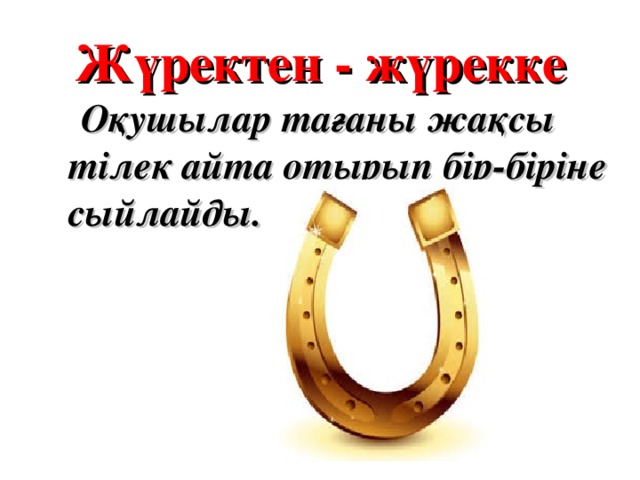 Жүректен - жүрекке

Оқушылар тағаны жақсы тілек айта отырып бір-біріне сыйлайды.